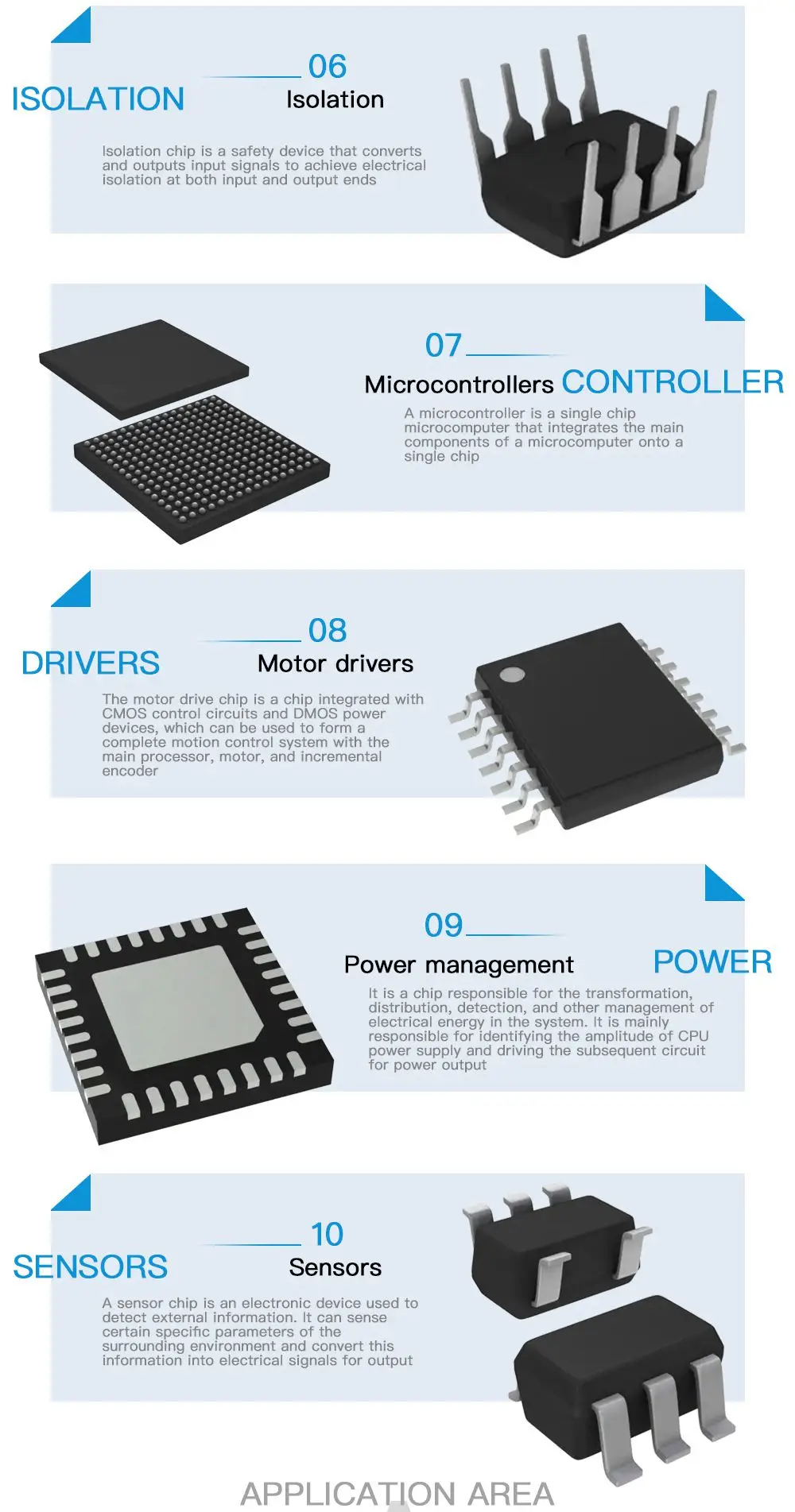 ISOLATION

06

Isolation

Isolation chip is a safety device that converts and outputs input signals to achieve electrical isolation at both input and output ends

07

Microcontrollers

CONTROLLER

A microcontroller is a single chip microcomputer that integrates the main components of a microcomputer onto a single chip

DRIVERS

08

Motor drivers

The motor drive chip is a chip integrated with CMOS control circuits and DMOS power devices, which can be used to form a complete motion control system with the main processor, motor, and incremental encoder

09

Power management

POWER

It is a chip responsible for the transformation, distribution, detection, and other management of electrical energy in the system. It is mainly responsible for identifying the amplitude of CPU power supply and driving the subsequent circuit for power output

SENSORS

10

Sensors

A sensor chip is an electronic device used to detect external information. It can sense certain specific parameters of the surrounding environment and convert this information into electrical signals for output

APPLICATION AREA